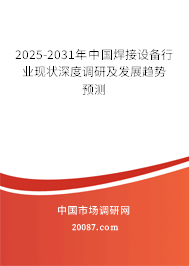 2025-2031年中国焊接设备行业现状深度调研及发展趋势预测

中国市场调研网

20087.com